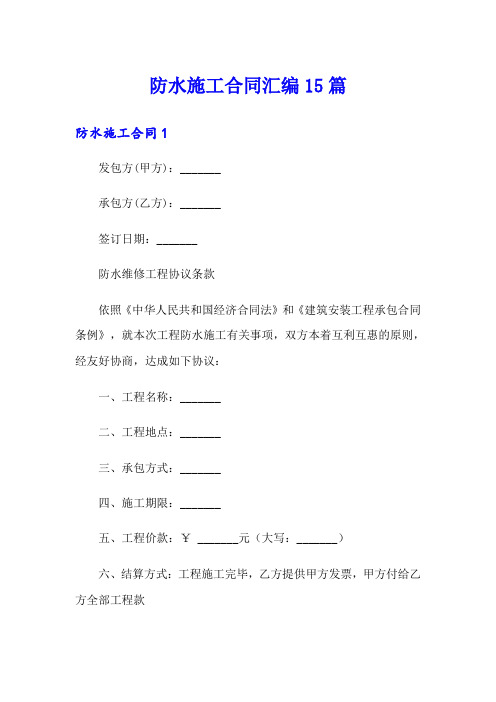 防水施工合同汇编15篇

防水施工合同1

发包方(甲方)：_______

承包方(乙方)：_______

签订日期：_______

防水维修工程协议条款

依照《中华人民共和国经济合同法》和《建筑安装工程承包合同条例》，就本次工程防水施工有关事项，双方本着互利互惠的原则，经友好协商，达成如下协议：

一、工程名称：_______

二、工程地点：_______

三、承包方式：_______

四、施工期限：_______

五、工程价款：￥ _______元（大写：_______）

六、结算方式：工程施工完毕，乙方提供甲方发票，甲方付给乙方全部工程款